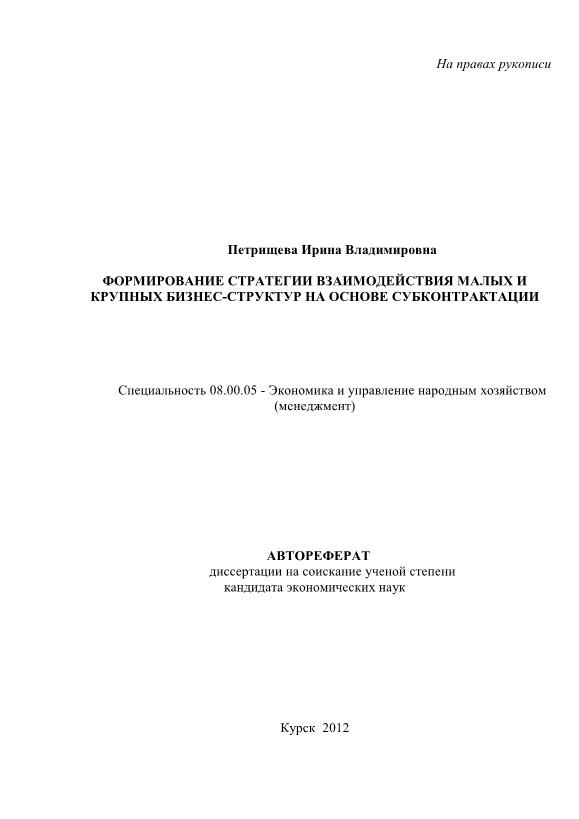 На правах рукописи

Петрищева Ирина Владимировна

ФОРМИРОВАНИЕ СТРАТЕГИИ ВЗАИМОДЕЙСТВИЯ МАЛЫХ И КРУПНЫХ БИЗНЕС-СТРУКТУР НА ОСНОВЕ СУБКОНТРАКТАЦИИ

Специальность 08.00.05 - Экономика и управление народным хозяйством (менеджмент)

АВТОРЕФЕРАТ
диссертации на соискание ученой степени
кандидата экономических наук

Курск 2012